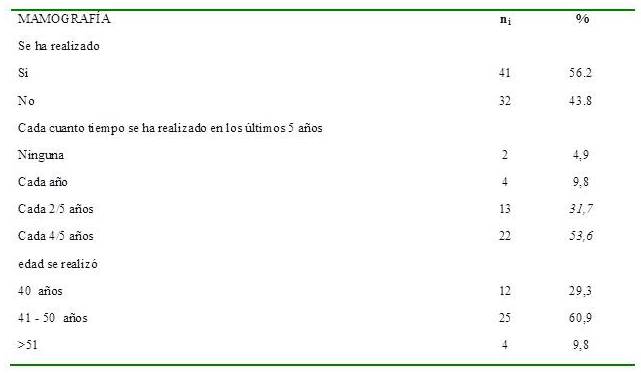 | MAMOGRAFÍA | $n_i$ | % |
|---|---|---|
| Se ha realizado | | |
| Si | 41 | 56.2 |
| No | 32 | 43.8 |
| Cada cuanto tiempo se ha realizado en los últimos 5 años | | |
| Ninguna | 2 | 4,9 |
| Cada año | 4 | 9,8 |
| Cada 2/5 años | 13 | 31,7 |
| Cada 4/5 años | 22 | 53,6 |
| edad se realizó | | |
| 40 años | 12 | 29,3 |
| 41 - 50 años | 25 | 60,9 |
| >51 | 4 | 9,8 |